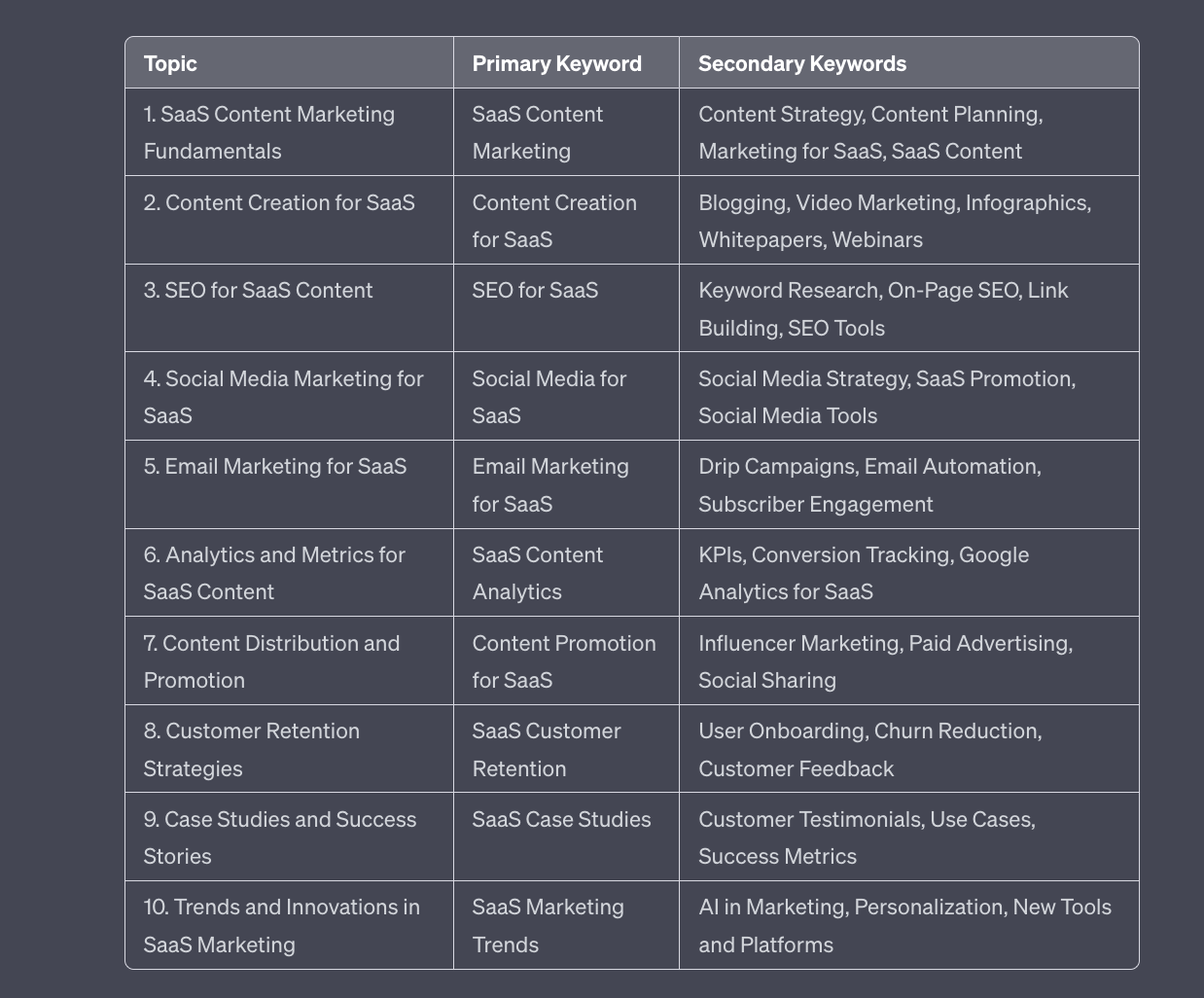 | Topic | Primary Keyword | Secondary Keywords |
|---|---|---|
| 1. SaaS Content Marketing Fundamentals | SaaS Content Marketing | Content Strategy, Content Planning, Marketing for SaaS, SaaS Content |
| 2. Content Creation for SaaS | Content Creation for SaaS | Blogging, Video Marketing, Infographics, Whitepapers, Webinars |
| 3. SEO for SaaS Content | SEO for SaaS | Keyword Research, On-Page SEO, Link Building, SEO Tools |
| 4. Social Media Marketing for SaaS | Social Media for SaaS | Social Media Strategy, SaaS Promotion, Social Media Tools |
| 5. Email Marketing for SaaS | Email Marketing for SaaS | Drip Campaigns, Email Automation, Subscriber Engagement |
| 6. Analytics and Metrics for SaaS Content | SaaS Content Analytics | KPIs, Conversion Tracking, Google Analytics for SaaS |
| 7. Content Distribution and Promotion | Content Promotion for SaaS | Influencer Marketing, Paid Advertising, Social Sharing |
| 8. Customer Retention Strategies | SaaS Customer Retention | User Onboarding, Churn Reduction, Customer Feedback |
| 9. Case Studies and Success Stories | SaaS Case Studies | Customer Testimonials, Use Cases, Success Metrics |
| 10. Trends and Innovations in SaaS Marketing | SaaS Marketing Trends | AI in Marketing, Personalization, New Tools and Platforms |